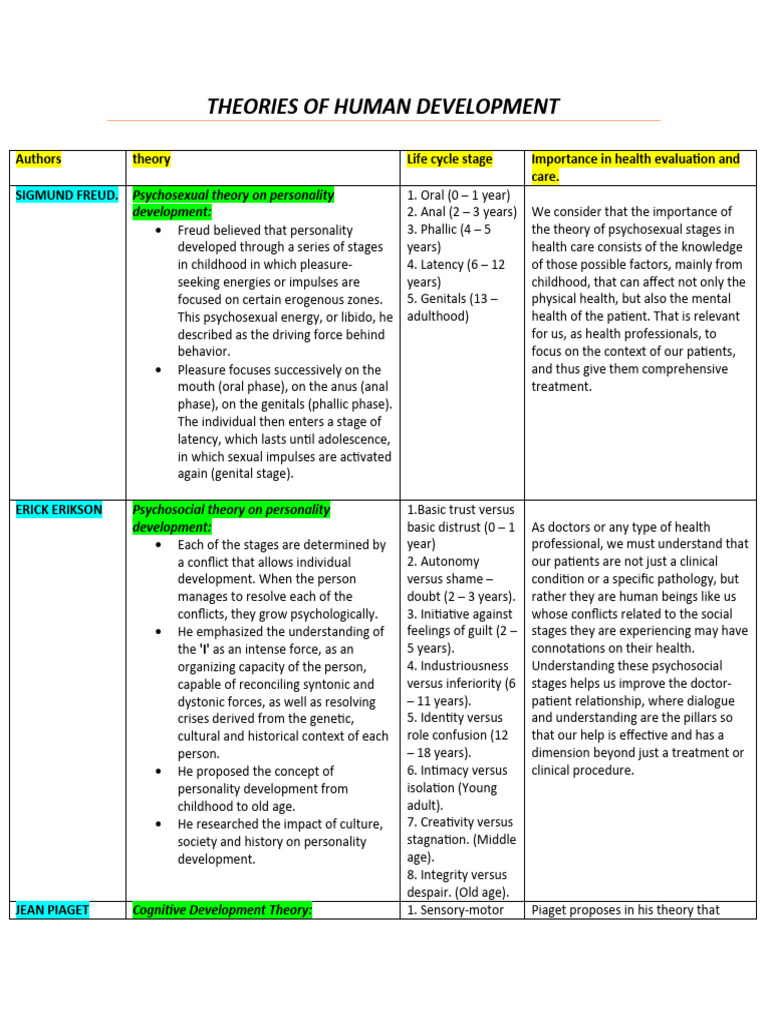 THEORIES OF HUMAN DEVELOPMENT

| Authors | theory | Life cycle stage | Importance in health evaluation and care. |
|---|---|---|---|
| SIGMUND FREUD. | Psychosexual theory on personality development: • Freud believed that personality developed through a series of stages in childhood in which pleasure-seeking energies or impulses are focused on certain erogenous zones. This psychosexual energy, or libido, he described as the driving force behind behavior. • Pleasure focuses successively on the mouth (oral phase), on the anus (anal phase), on the genitals (phallic phase). The individual then enters a stage of latency, which lasts until adolescence, in which sexual impulses are activated again (genital stage). | 1. Oral (0 – 1 year) 2. Anal (2 – 3 years) 3. Phallic (4 – 5 years) 4. Latency (6 – 12 years) 5. Genitals (13 – adulthood) | We consider that the importance of the theory of psychosexual stages in health care consists of the knowledge of those possible factors, mainly from childhood, that can affect not only the physical health, but also the mental health of the patient. That is relevant for us, as health professionals, to focus on the context of our patients, and thus give them comprehensive treatment. |
| ERICK ERIKSON | Psychosocial theory on personality development: • Each of the stages are determined by a conflict that allows individual development. When the person manages to resolve each of the conflicts, they grow psychologically. • He emphasized the understanding of the 'I' as an intense force, as an organizing capacity of the person, capable of reconciling syntonic and dystonic forces, as well as resolving crises derived from the genetic, cultural and historical context of each person. • He proposed the concept of personality development from childhood to old age. • He researched the impact of culture, society and history on personality development. | 1.Basic trust versus basic distrust (0 – 1 year) 2. Autonomy versus shame – doubt (2 – 3 years). 3. Initiative against feelings of guilt (2 – 5 years). 4. Industriousness versus inferiority (6 – 11 years). 5. Identity versus role confusion (12 – 18 years). 6. Intimacy versus isolation (Young adult). 7. Creativity versus stagnation. (Middle age). 8. Integrity versus despair. (Old age). | As doctors or any type of health professional, we must understand that our patients are not just a clinical condition or a specific pathology, but rather they are human beings like us whose conflicts related to the social stages they are experiencing may have connotations on their health. Understanding these psychosocial stages helps us improve the doctor-patient relationship, where dialogue and understanding are the pillars so that our help is effective and has a dimension beyond just a treatment or clinical procedure. |
| JEAN PIAGET | Cognitive Development Theory: | 1. Sensory-motor | Piaget proposes in his theory that |